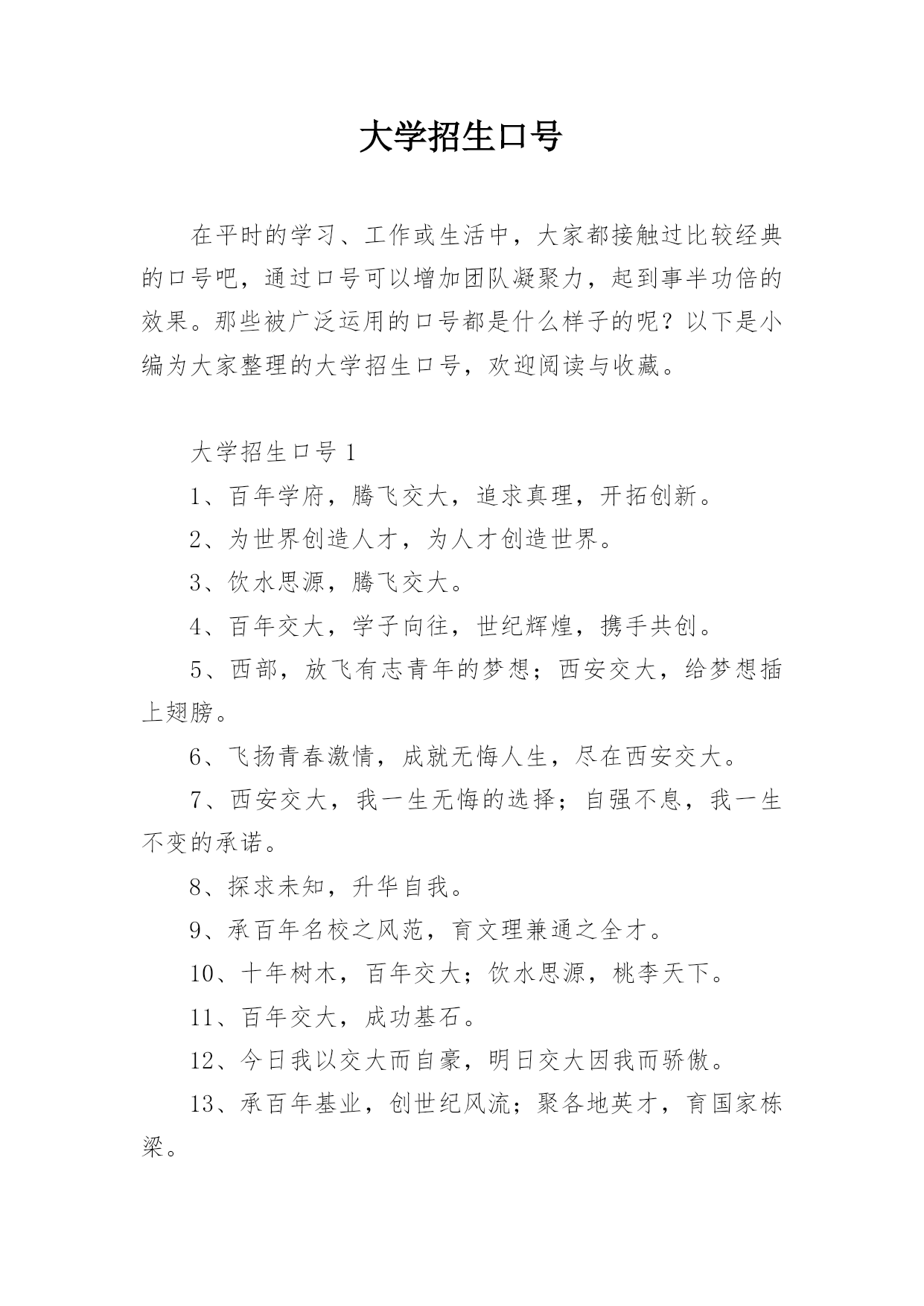 大学招生口号

在平时的学习、工作或生活中，大家都接触过比较经典的口号吧，通过口号可以增加团队凝聚力，起到事半功倍的效果。那些被广泛运用的口号都是什么样子的呢？以下是小编为大家整理的大学招生口号，欢迎阅读与收藏。

大学招生口号 1

1、百年学府，腾飞交大，追求真理，开拓创新。

2、为世界创造人才，为人才创造世界。

3、饮水思源，腾飞交大。

4、百年交大，学子向往，世纪辉煌，携手共创。

5、西部，放飞有志青年的梦想；西安交大，给梦想插上翅膀。

6、飞扬青春激情，成就无悔人生，尽在西安交大。

7、西安交大，我一生无悔的选择；自强不息，我一生不变的承诺。

8、探求未知，升华自我。

9、承百年名校之风范，育文理兼通之全才。

10、十年树木，百年交大；饮水思源，桃李天下。

11、百年交大，成功基石。

12、今日我以交大而自豪，明日交大因我而骄傲。

13、承百年基业，创世纪风流；聚各地英才，育国家栋梁。